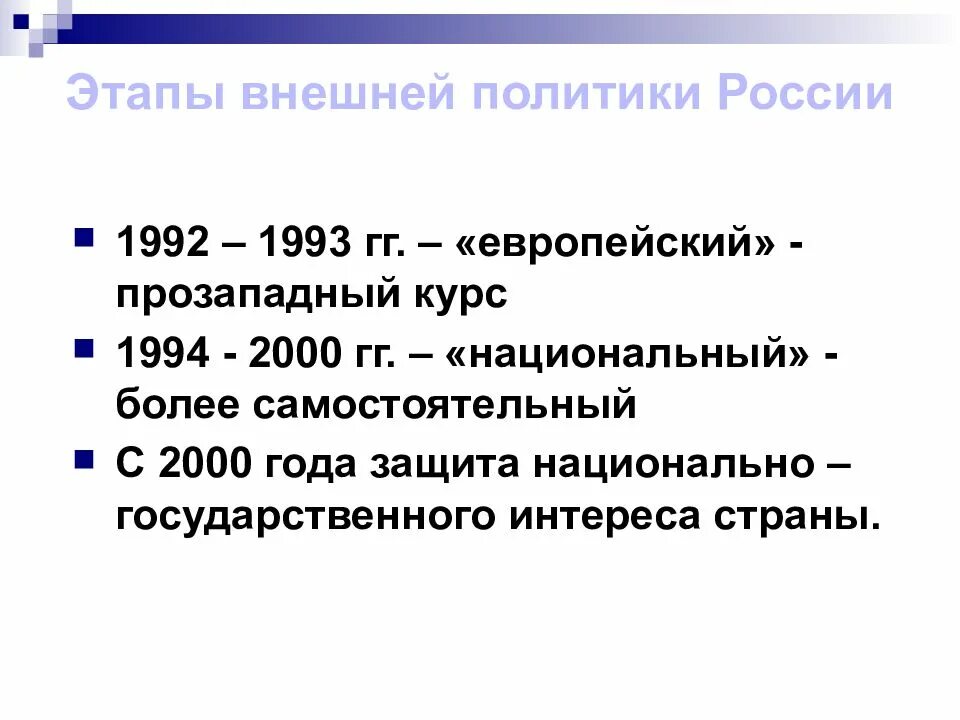 Этапы внешней политики России

1992 – 1993 гг. – «европейский» - прозападный курс

1994 - 2000 гг. – «национальный» - более самостоятельный

С 2000 года защита национально – государственного интереса страны.